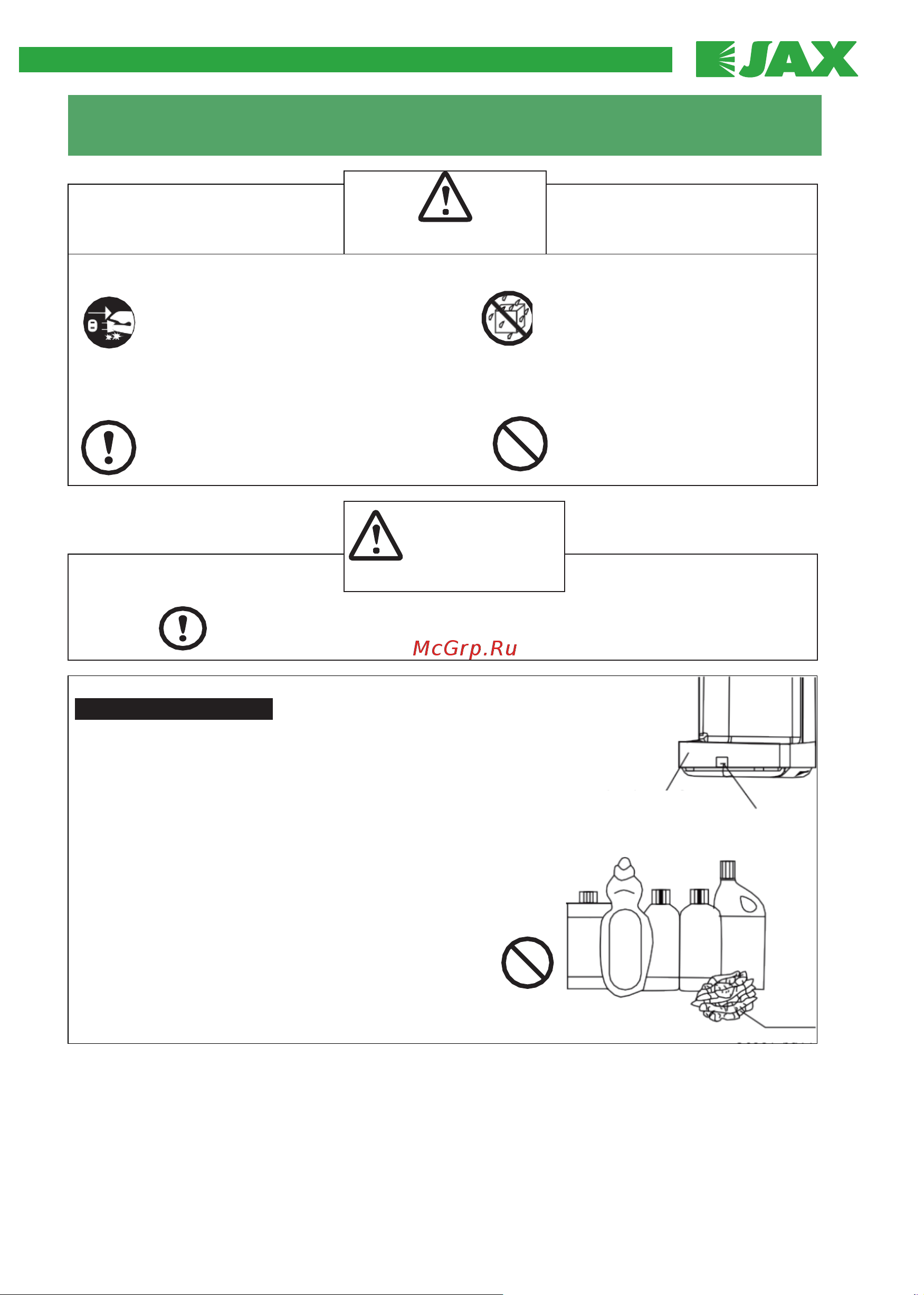 JAX

McGrp.Ru